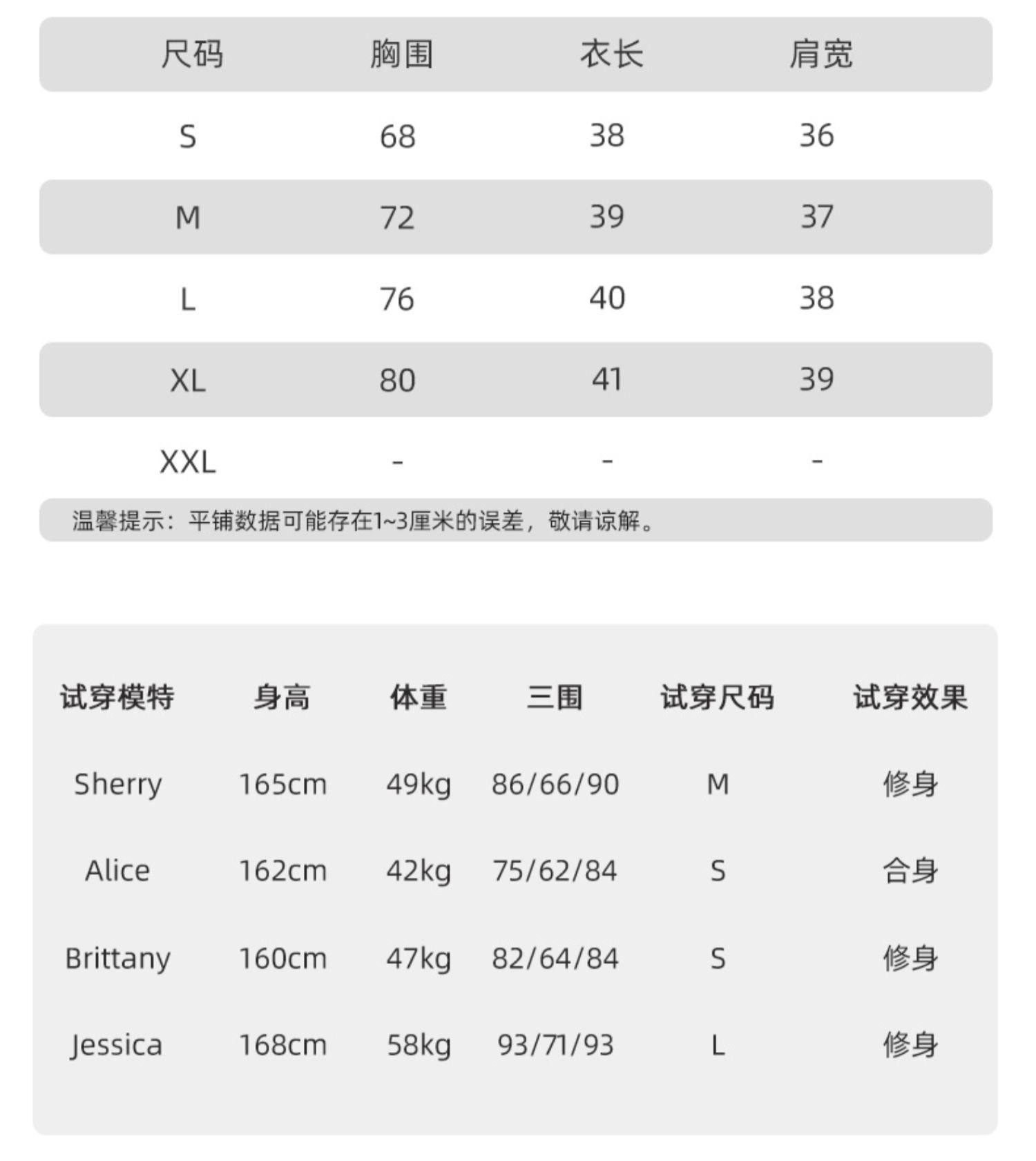 | 尺码 | 胸围 | 衣长 | 肩宽 |
|---|---|---|---|
| S | 68 | 38 | 36 |
| M | 72 | 39 | 37 |
| L | 76 | 40 | 38 |
| XL | 80 | 41 | 39 |
| XXL | - | - | - |

温馨提示：平铺数据可能存在1~3厘米的误差，敬请谅解。

| 试穿模特 | 身高 | 体重 | 三围 | 试穿尺码 | 试穿效果 |
|---|---|---|---|---|---|
| Sherry | 165cm | 49kg | 86/66/90 | M | 修身 |
| Alice | 162cm | 42kg | 75/62/84 | S | 合身 |
| Brittany | 160cm | 47kg | 82/64/84 | S | 修身 |
| Jessica | 168cm | 58kg | 93/71/93 | L | 修身 |